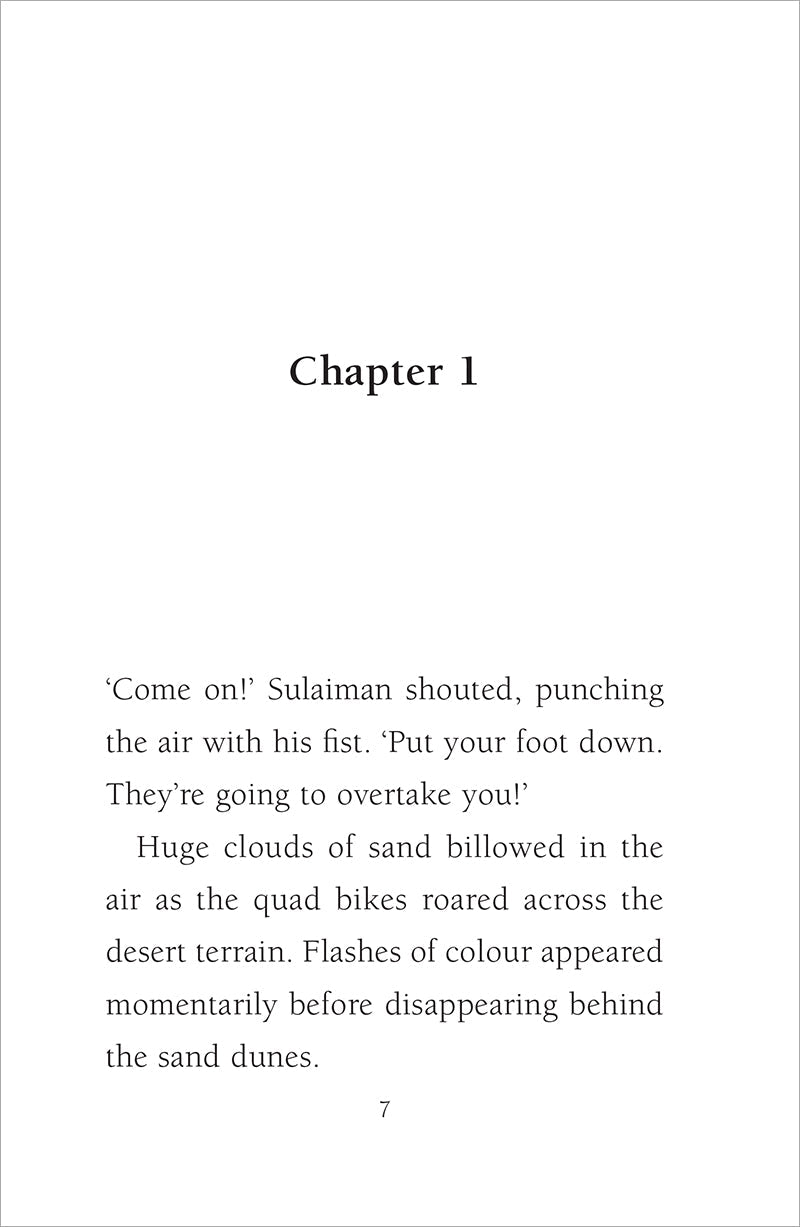 Chapter 1

'Come on!' Sulaiman shouted, punching the air with his fist. 'Put your foot down. They're going to overtake you!'

Huge clouds of sand billowed in the air as the quad bikes roared across the desert terrain. Flashes of colour appeared momentarily before disappearing behind the sand dunes.

7